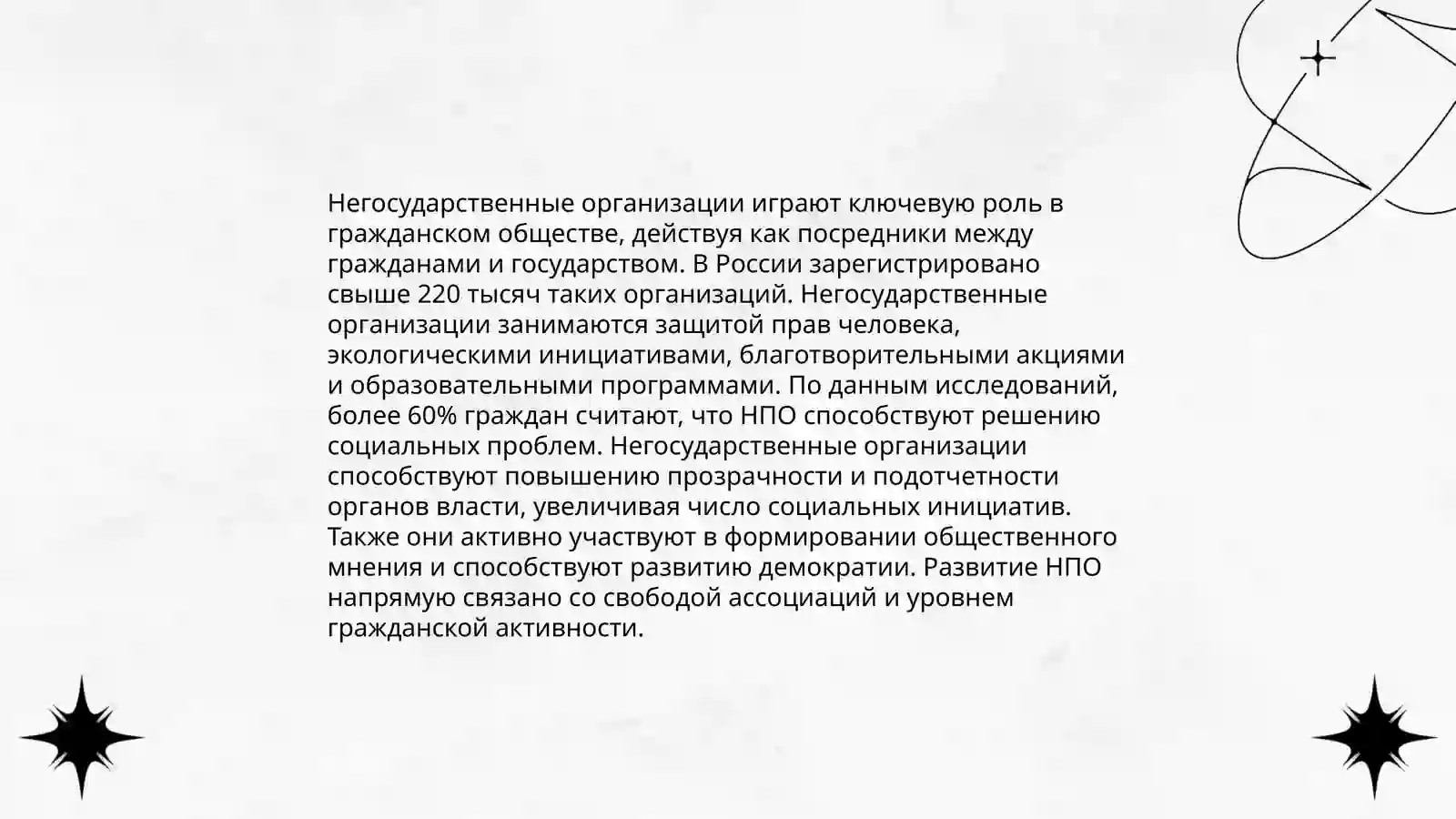 Негосударственные организации играют ключевую роль в гражданском обществе, действуя как посредники между гражданами и государством. В России зарегистрировано свыше 220 тысяч таких организаций. Негосударственные организации занимаются защитой прав человека, экологическими инициативами, благотворительными акциями и образовательными программами. По данным исследований, более 60% граждан считают, что НПО способствуют решению социальных проблем. Негосударственные организации способствуют повышению прозрачности и подотчетности органов власти, увеличивая число социальных инициатив. Также они активно участвуют в формировании общественного мнения и способствуют развитию демократии. Развитие НПО напрямую связано со свободой ассоциаций и уровнем гражданской активности.